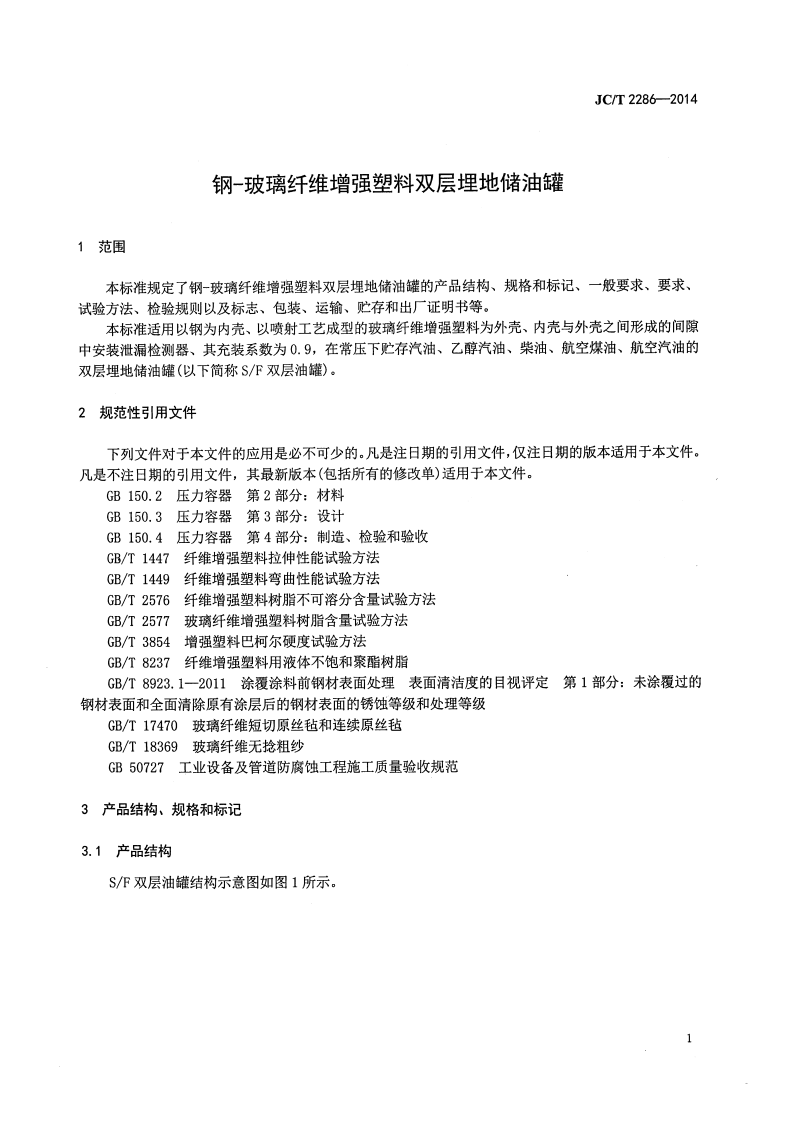 JC/T 2286—2014

钢-玻璃纤维增强塑料双层埋地储油罐

1 范围

本标准规定了钢-玻璃纤维增强塑料双层埋地储油罐的产品结构、规格和标记、一般要求、要求、试验方法、检验规则以及标志、包装、运输、贮存和出厂证明书等。

本标准适用以钢为内壳、以喷射工艺成型的玻璃纤维增强塑料为外壳、内壳与外壳之间形成的间隙中安装泄漏检测器、其充装系数为0.9，在常压下贮存汽油、乙醇汽油、柴油、航空煤油、航空汽油的双层埋地储油罐(以下简称S/F双层油罐)。

2 规范性引用文件

下列文件对于本文件的应用是必不可少的。凡是注日期的引用文件，仅注日期的版本适用于本文件。凡是不注日期的引用文件，其最新版本(包括所有的修改单)适用于本文件。

GB 150.2 压力容器 第2部分：材料
GB 150.3 压力容器 第3部分：设计
GB 150.4 压力容器 第4部分：制造、检验和验收
GB/T 1447 纤维增强塑料拉伸性能试验方法
GB/T 1449 纤维增强塑料弯曲性能试验方法
GB/T 2576 纤维增强塑料树脂不可溶分含量试验方法
GB/T 2577 玻璃纤维增强塑料树脂含量试验方法
GB/T 3854 增强塑料巴柯尔硬度试验方法
GB/T 8237 纤维增强塑料用液体不饱和聚酯树脂
GB/T 8923.1—2011 涂覆涂料前钢材表面处理 表面清洁度的目视评定 第1部分：未涂覆过的钢材表面和全面清除原有涂层后的钢材表面的锈蚀等级和处理等级
GB/T 17470 玻璃纤维短切原丝毡和连续原丝毡
GB/T 18369 玻璃纤维无捻粗纱
GB 50727 工业设备及管道防腐蚀工程施工质量验收规范

3 产品结构、规格和标记

3.1 产品结构

S/F双层油罐结构示意图如图1所示。

1